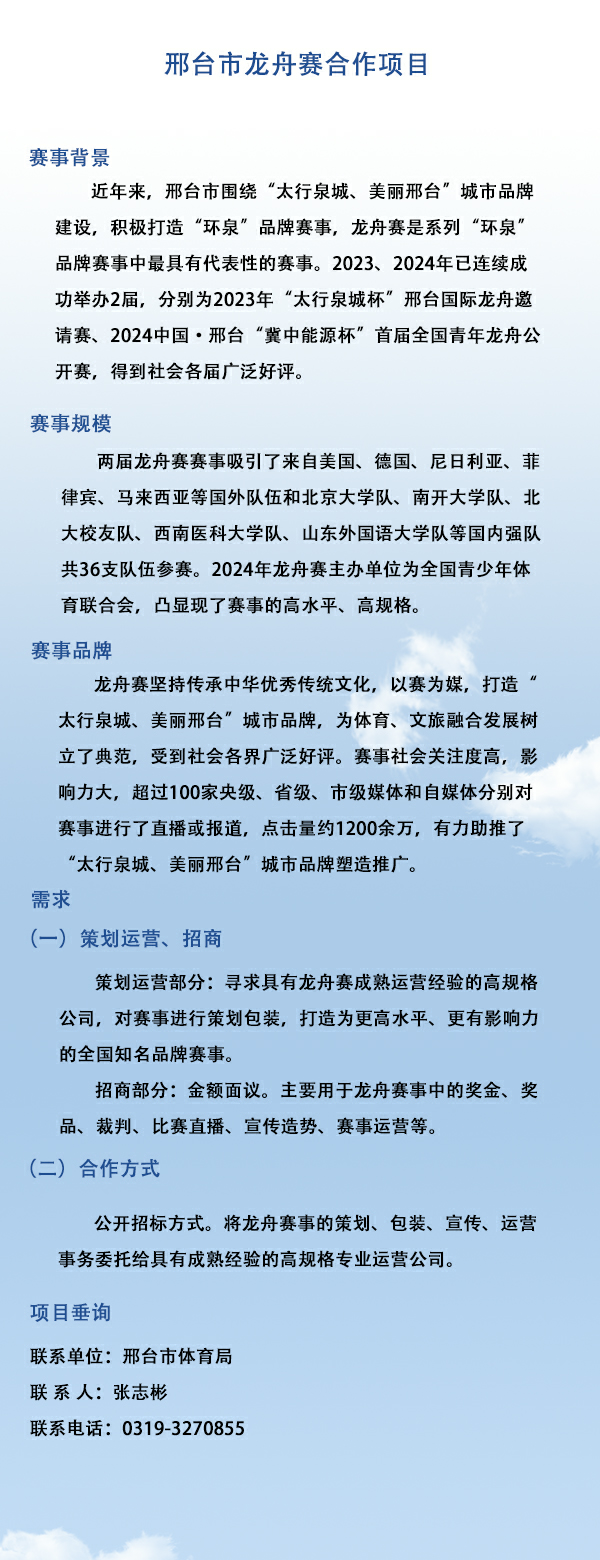 邢台市龙舟赛合作项目

赛事背景

近年来，邢台市围绕“太行泉城、美丽邢台”城市品牌建设，积极打造“环泉”品牌赛事，龙舟赛是系列“环泉”品牌赛事中最具有代表性的赛事。2023、2024年已连续成功举办2届，分别为2023年“太行泉城杯”邢台国际龙舟邀请赛、2024中国·邢台“冀中能源杯”首届全国青年龙舟公开赛，得到社会各届广泛好评。

赛事规模

两届龙舟赛赛事吸引了来自美国、德国、尼日利亚、菲律宾、马来西亚等国外队伍和北京大学队、南开大学队、北大校友队、西南医科大学队、山东外国语大学队等国内强队共36支队伍参赛。2024年龙舟赛主办单位为全国青少年体育联合会，凸显现了赛事的高水平、高规格。

赛事品牌

龙舟赛坚持传承中华优秀传统文化，以赛为媒，打造“太行泉城、美丽邢台”城市品牌，为体育、文旅融合发展树立了典范，受到社会各界广泛好评。赛事社会关注度高，影响力大，超过100家央级、省级、市级媒体和自媒体分别对赛事进行了直播或报道，点击量约1200余万，有力助推了“太行泉城、美丽邢台”城市品牌塑造推广。

需求

（一）策划运营、招商

策划运营部分：寻求具有龙舟赛成熟运营经验的高规格公司，对赛事进行策划包装，打造为更高水平、更有影响力的全国知名品牌赛事。

招商部分：金额面议。主要用于龙舟赛事中的奖金、奖品、裁判、比赛直播、宣传造势、赛事运营等。

（二）合作方式

公开招标方式。将龙舟赛事的策划、包装、宣传、运营事务委托给具有成熟经验的高规格专业运营公司。

项目垂询

联系单位：邢台市体育局
联 系 人：张志彬
联系电话：0319-3270855